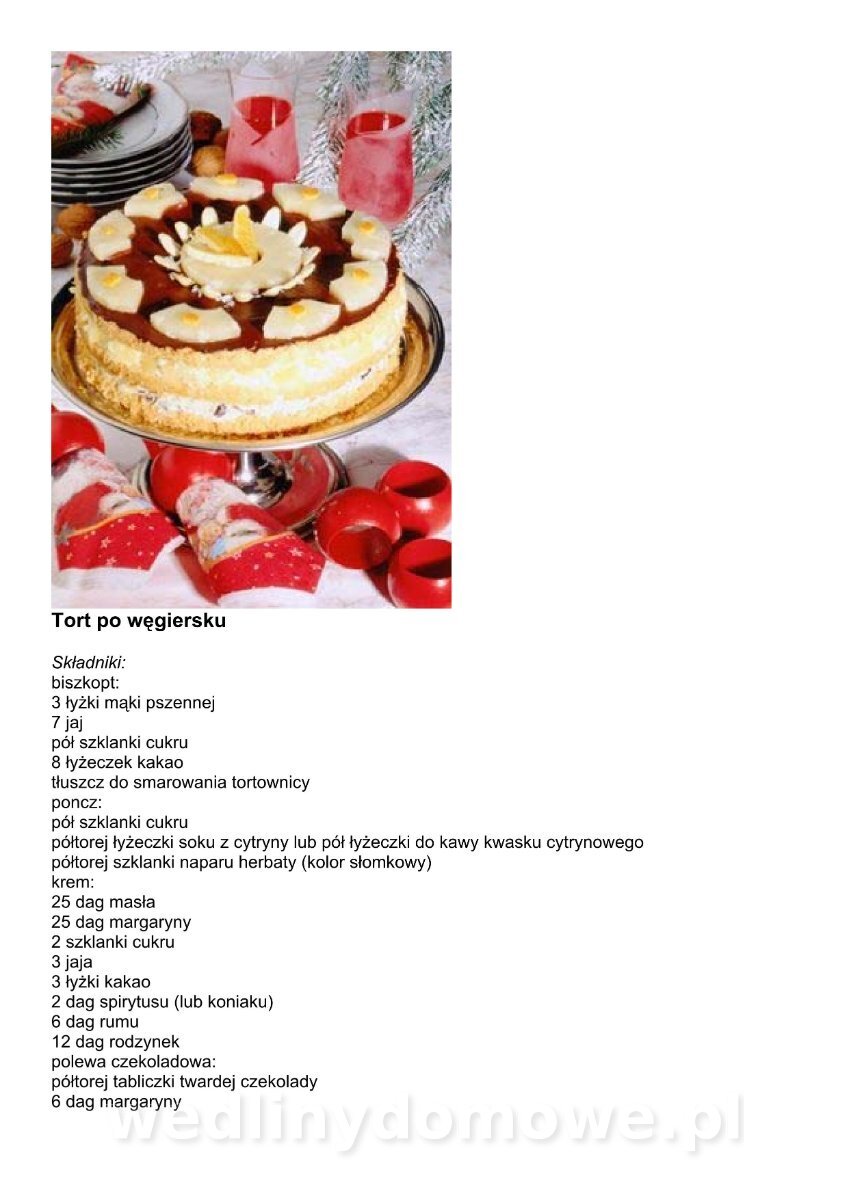 Tort po węgiersku

Składniki:
biszkopt:
3 łyżki mąki pszennej
7 jaj
pół szklanki cukru
8 łyżeczek kakao
tłuszcz do smarowania tortownicy
poncz:
pół szklanki cukru
półtorej łyżeczki soku z cytryny lub pół łyżeczki do kawy kwasku cytrynowego
półtorej szklanki naparu herbaty (kolor słomkowy)
krem:
25 dag masła
25 dag margaryny
2 szklanki cukru
3 jaja
3 łyżki kakao
2 dag spirytusu (lub koniaku)
6 dag rumu
12 dag rodzynek
polewa czekoladowa:
półtorej tabliczki twardej czekolady
6 dag margaryny

wedlinydomowe.pl